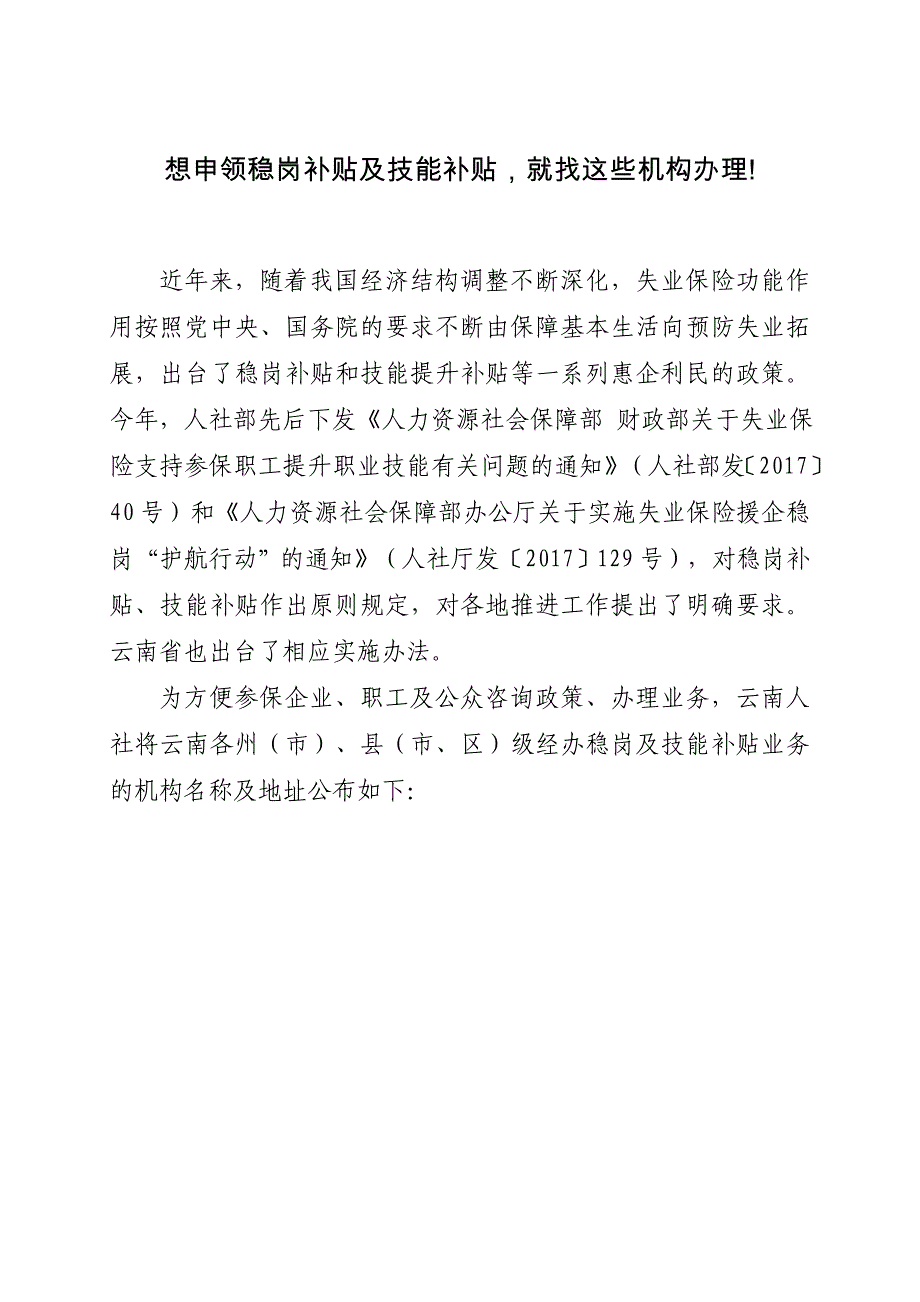 想申领稳岗补贴及技能补贴，就找这些机构办理!

近年来，随着我国经济结构调整不断深化，失业保险功能作用按照党中央、国务院的要求不断由保障基本生活向预防失业拓展，出台了稳岗补贴和技能提升补贴等一系列惠企利民的政策。今年，人社部先后下发《人力资源社会保障部 财政部关于失业保险支持参保职工提升职业技能有关问题的通知》（人社部发〔2017〕40号）和《人力资源社会保障部办公厅关于实施失业保险援企稳岗“护航行动”的通知》（人社厅发〔2017〕129号），对稳岗补贴、技能补贴作出原则规定，对各地推进工作提出了明确要求。云南省也出台了相应实施办法。

为方便参保企业、职工及公众咨询政策、办理业务，云南人社将云南各州（市）、县（市、区）级经办稳岗及技能补贴业务的机构名称及地址公布如下: